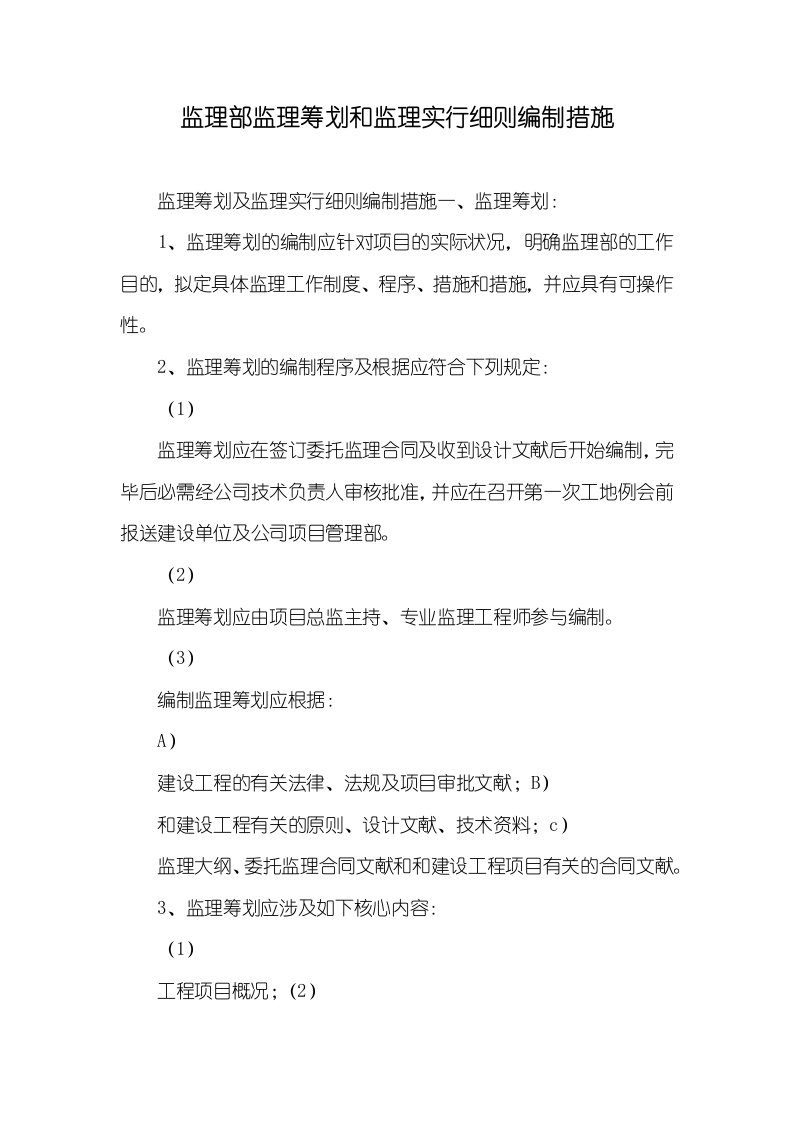 监理部监理筹划和监理实行细则编制措施

监理筹划及监理实行细则编制措施一、监理筹划：

1、监理筹划的编制应针对项目的实际状况，明确监理部的工作目的，拟定具体监理工作制度、程序、措施和措施，并应具有可操作性。

2、监理筹划的编制程序及根据应符合下列规定：

（1）

监理筹划应在签订委托监理合同及收到设计文献后开始编制，完毕后必需经公司技术负责人审核批准，并应在召开第一次工地例会前报送建设单位及公司项目管理部。

（2）

监理筹划应由项目总监主持、专业监理工程师参与编制。

（3）

编制监理筹划应根据：

A）

建设工程的有关法律、法规及项目审批文献；B）

和建设工程有关的原则、设计文献、技术资料；c）

监理大纲、委托监理合同文献和和建设工程项目有关的合同文献。

3、监理筹划应涉及如下核心内容：

（1）

工程项目概况；（2）